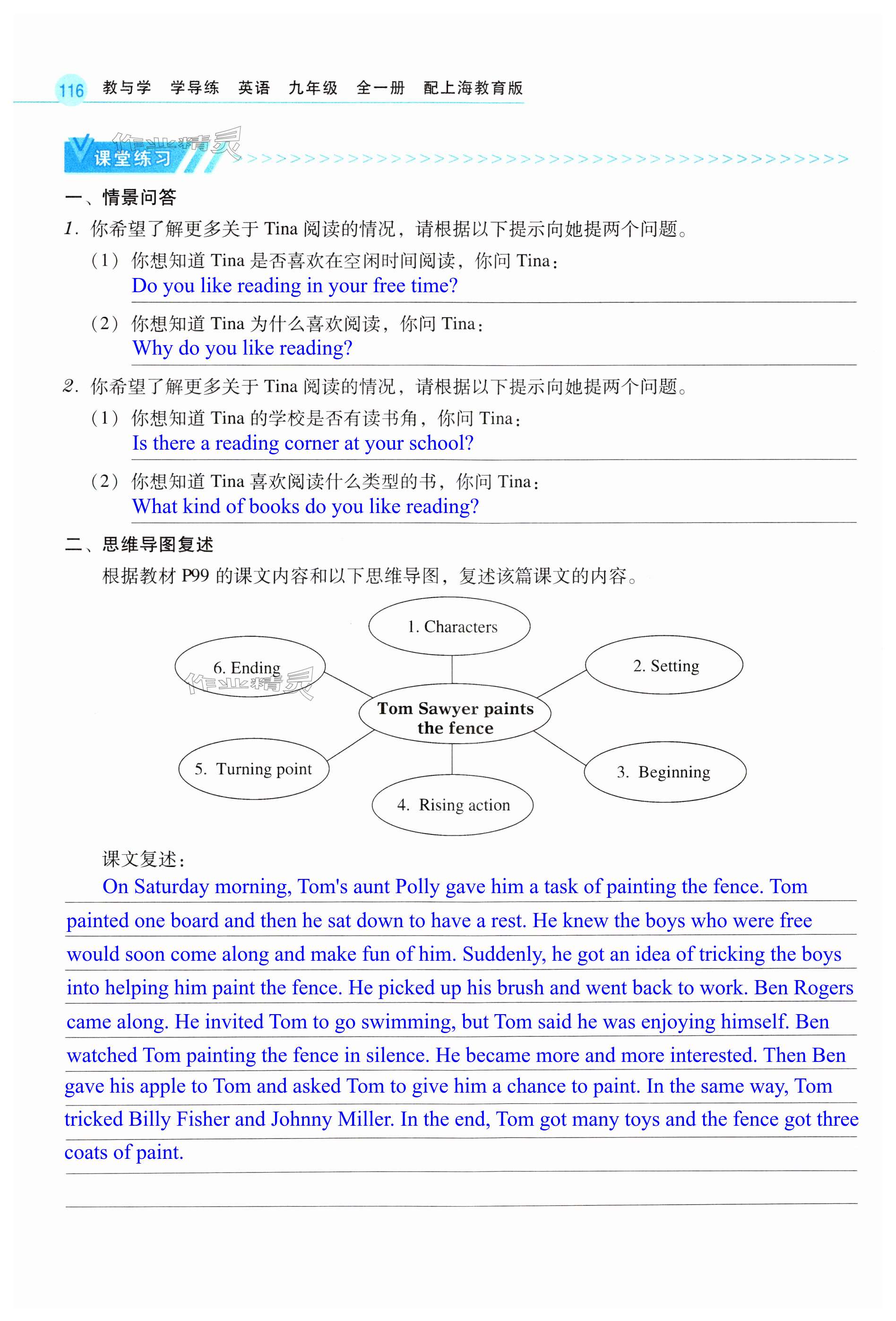 116 教与学 学导练 英语 九年级 全一册 配上海教育版

作业精灵

课堂练习

一、情景问答

1. 你希望了解更多关于 Tina 阅读的情况，请根据以下提示向她提两个问题。

（1）你想知道 Tina 是否喜欢在空闲时间阅读，你问 Tina：
Do you like reading in your free time?

（2）你想知道 Tina 为什么喜欢阅读，你问 Tina：
Why do you like reading?

2. 你希望了解更多关于 Tina 阅读的情况，请根据以下提示向她提两个问题。

（1）你想知道 Tina 的学校是否有读书角，你问 Tina：
Is there a reading corner at your school?

（2）你想知道 Tina 喜欢阅读什么类型的书，你问 Tina：
What kind of books do you like reading?

二、思维导图复述

根据教材 P99 的课文内容和以下思维导图，复述该篇课文的内容。

1. Characters

2. Setting

3. Beginning

4. Rising action

5. Turning point

6. Ending

作业精灵

Tom Sawyer paints the fence

课文复述：

On Saturday morning, Tom's aunt Polly gave him a task of painting the fence. Tom painted one board and then he sat down to have a rest. He knew the boys who were free would soon come along and make fun of him. Suddenly, he got an idea of tricking the boys into helping him paint the fence. He picked up his brush and went back to work. Ben Rogers came along. He invited Tom to go swimming, but Tom said he was enjoying himself. Ben watched Tom painting the fence in silence. He became more and more interested. Then Ben gave his apple to Tom and asked Tom to give him a chance to paint. In the same way, Tom tricked Billy Fisher and Johnny Miller. In the end, Tom got many toys and the fence got three coats of paint.